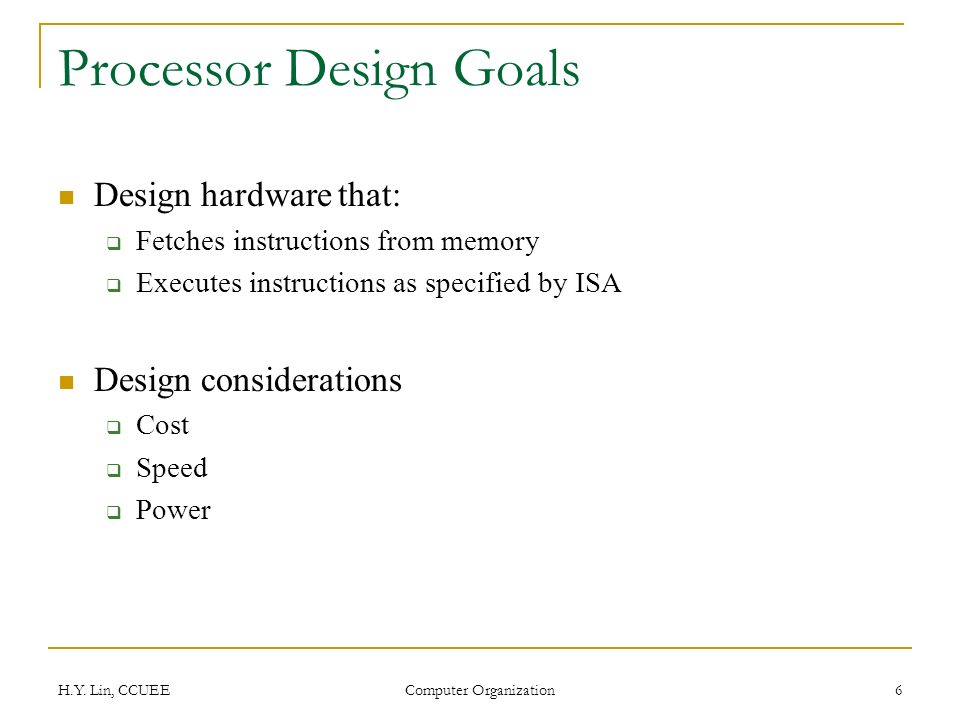 Processor Design Goals

- Design hardware that:
  - Fetches instructions from memory
  - Executes instructions as specified by ISA

- Design considerations
  - Cost
  - Speed
  - Power

H.Y. Lin, CCUEE

Computer Organization

6